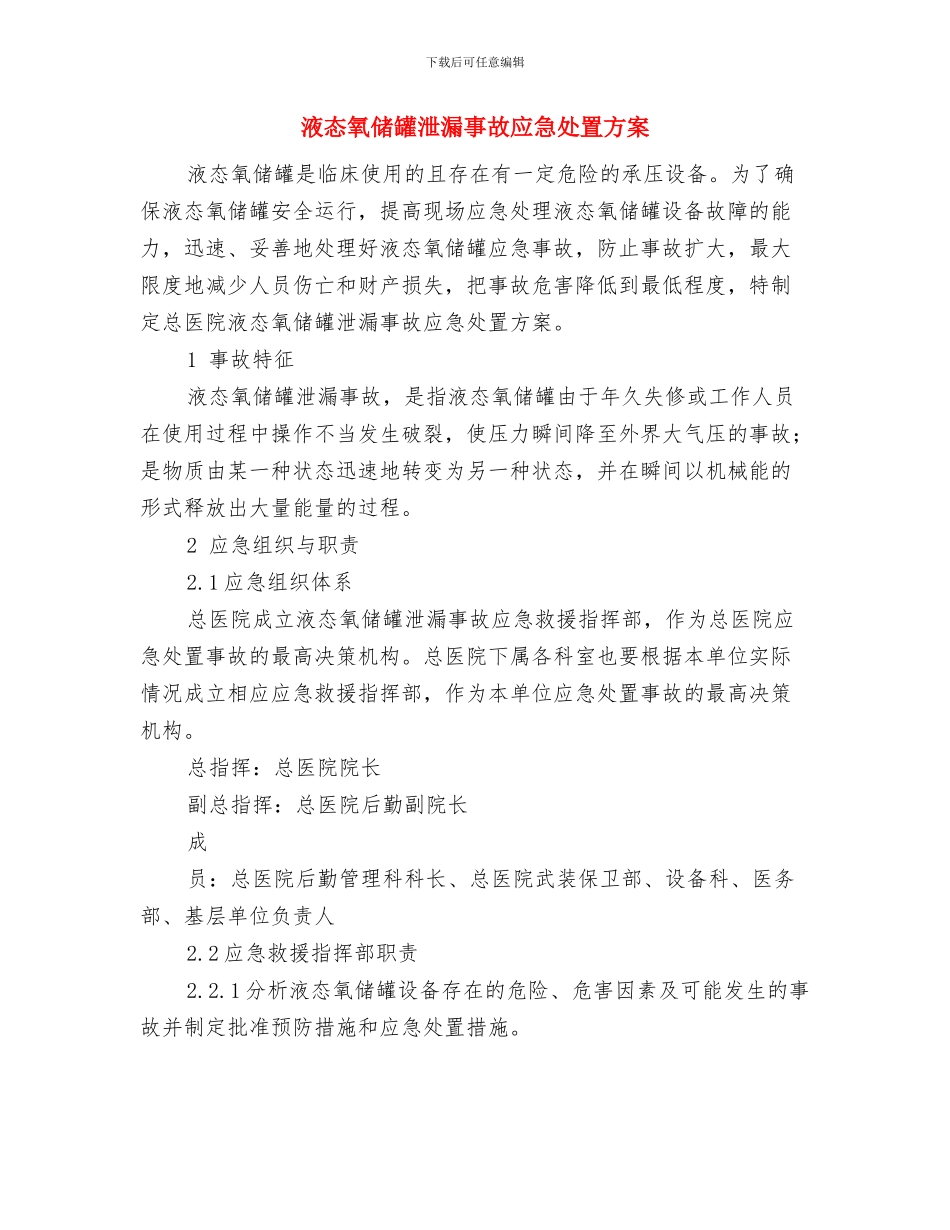 下载后可任意编辑

液态氧储罐泄漏事故应急处置方案

液态氧储罐是临床使用的且存在有一定危险的承压设备。为了确保液态氧储罐安全运行，提高现场应急处理液态氧储罐设备故障的能力，迅速、妥善地处理好液态氧储罐应急事故，防止事故扩大，最大限度地减少人员伤亡和财产损失，把事故危害降低到最低程度，特制定总医院液态氧储罐泄漏事故应急处置方案。

1 事故特征

液态氧储罐泄漏事故，是指液态氧储罐由于年久失修或工作人员在使用过程中操作不当发生破裂，使压力瞬间降至外界大气压的事故；是物质由某一种状态迅速地转变为另一种状态，并在瞬间以机械能的形式释放出大量能量的过程。

2 应急组织与职责

2.1 应急组织体系

总医院成立液态氧储罐泄漏事故应急救援指挥部，作为总医院应急处置事故的最高决策机构。总医院下属各科室也要根据本单位实际情况成立相应应急救援指挥部，作为本单位应急处置事故的最高决策机构。

总指挥：总医院院长

副总指挥：总医院后勤副院长

成

员：总医院后勤管理科科长、总医院武装保卫部、设备科、医务部、基层单位负责人

2.2 应急救援指挥部职责

2.2.1 分析液态氧储罐设备存在的危险、危害因素及可能发生的事故并制定批准预防措施和应急处置措施。